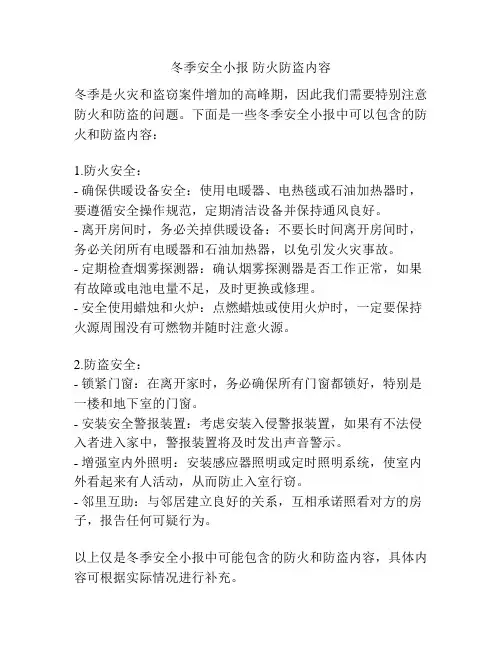 冬季安全小报 防火防盗内容

冬季是火灾和盗窃案件增加的高峰期，因此我们需要特别注意防火和防盗的问题。下面是一些冬季安全小报中可以包含的防火和防盗内容：

1.防火安全：
- 确保供暖设备安全：使用电暖器、电热毯或石油加热器时，要遵循安全操作规范，定期清洁设备并保持通风良好。
- 离开房间时，务必关掉供暖设备：不要长时间离开房间时，务必关闭所有电暖器和石油加热器，以免引发火灾事故。
- 定期检查烟雾探测器：确认烟雾探测器是否工作正常，如果有故障或电池电量不足，及时更换或修理。
- 安全使用蜡烛和火炉：点燃蜡烛或使用火炉时，一定要保持火源周围没有可燃物并随时注意火源。

2.防盗安全：
- 锁紧门窗：在离开家时，务必确保所有门窗都锁好，特别是一楼和地下室的门窗。
- 安装安全警报装置：考虑安装入侵警报装置，如果有不法侵入者进入家中，警报装置将及时发出声音警示。
- 增强室内外照明：安装感应器照明或定时照明系统，使室内外看起来有人活动，从而防止入室行窃。
- 邻里互助：与邻居建立良好的关系，互相承诺照看对方的房子，报告任何可疑行为。

以上仅是冬季安全小报中可能包含的防火和防盗内容，具体内容可根据实际情况进行补充。